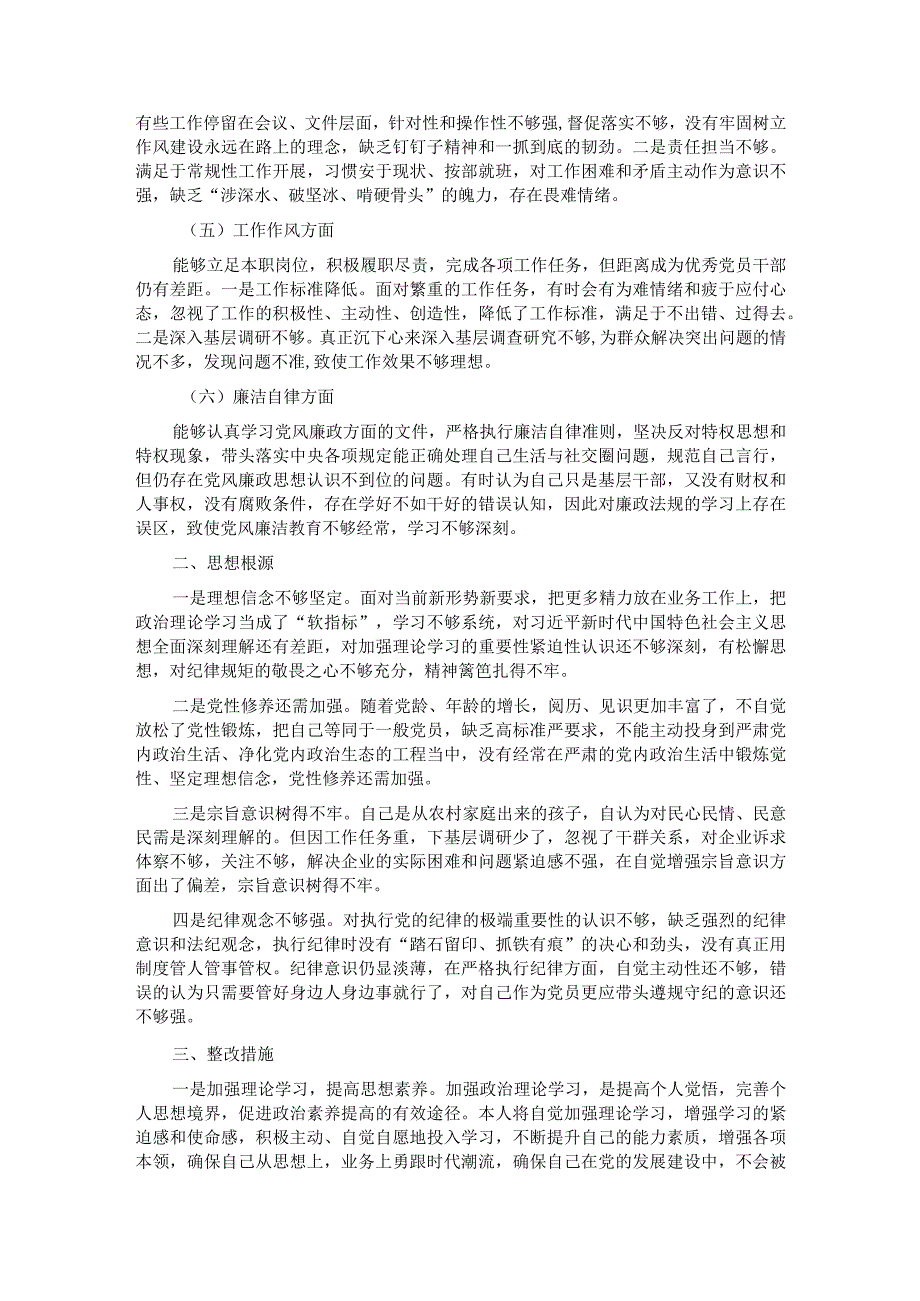 有些工作停留在会议、文件层面，针对性和操作性不够强，督促落实不够，没有牢固树立作风建设永远在路上的理念，缺乏钉钉子精神和一抓到底的韧劲。二是责任担当不够。满足于常规性工作开展，习惯安于现状、按部就班，对工作困难和矛盾主动作为意识不强，缺乏“涉深水、破坚冰、啃硬骨头”的魄力，存在畏难情绪。

（五）工作作风方面

能够立足本职岗位，积极履职尽责，完成各项工作任务，但距离成为优秀党员干部仍有差距。一是工作标准降低。面对繁重的工作任务，有时会有为难情绪和疲于应付心态，忽视了工作的积极性、主动性、创造性，降低了工作标准，满足于不出错、过得去。二是深入基层调研不够。真正沉下心来深入基层调查研究不够，为群众解决突出问题的情况不多，发现问题不准，致使工作效果不够理想。

（六）廉洁自律方面

能够认真学习党风廉政方面的文件，严格执行廉洁自律准则，坚决反对特权思想和特权现象，带头落实中央各项规定能正确处理自己生活与社交圈问题，规范自己言行，但仍存在党风廉政思想认识不到位的问题。有时认为自己只是基层干部，又没有财权和人事权，没有腐败条件，存在学好不如干好的错误认知，因此对廉政法规的学习上存在误区，致使党风廉洁教育不够经常，学习不够深刻。

二、思想根源

一是理想信念不够坚定。面对当前新形势新要求，把更多精力放在业务工作上，把政治理论学习当成了“软指标”，学习不够系统，对习近平新时代中国特色社会主义思想全面深刻理解还有差距，对加强理论学习的重要性紧迫性认识还不够深刻，有松懈思想，对纪律规矩的敬畏之心不够充分，精神篱笆扎得不牢。

二是党性修养还需加强。随着党龄、年龄的增长，阅历、见识更加丰富了，不自觉放松了党性锻炼，把自己等同于一般党员，缺乏高标准严要求，不能主动投身到严肃党内政治生活、净化党内政治生态的工程当中，没有经常在严肃的党内政治生活中锻炼党性、坚定理想信念，党性修养还需加强。

三是宗旨意识树得不牢。自己是从农村家庭出来的孩子，自认为对民心民情、民意民需是深刻理解的。但因工作任务重，下基层调研少了，忽视了干群关系，对企业诉求体察不够，关注不够，解决企业的实际困难和问题紧迫感不强，在自觉增强宗旨意识方面出了偏差，宗旨意识树得不牢。

四是纪律观念不够强。对执行党的纪律的极端重要性的认识不够，缺乏强烈的纪律意识和法纪观念，执行纪律时没有“踏石留印、抓铁有痕”的决心和劲头，没有真正用制度管人管事管权。纪律意识仍显淡薄，在严格执行纪律方面，自觉主动性还不够，错误的认为只需要管好身边人身边事就行了，对自己作为党员更应带头遵规守纪的意识还不够强。

三、整改措施

一是加强理论学习，提高思想素养。加强政治理论学习，是提高个人觉悟，完善个人思想境界，促进政治素养提高的有效途径。本人将自觉加强理论学习，增强学习的紧迫感和使命感，积极主动、自觉自愿地投入学习，不断提升自己的能力素质，增强各项本领，确保自己从思想上，业务上勇跟时代潮流，确保自己在党的发展建设中，不会被